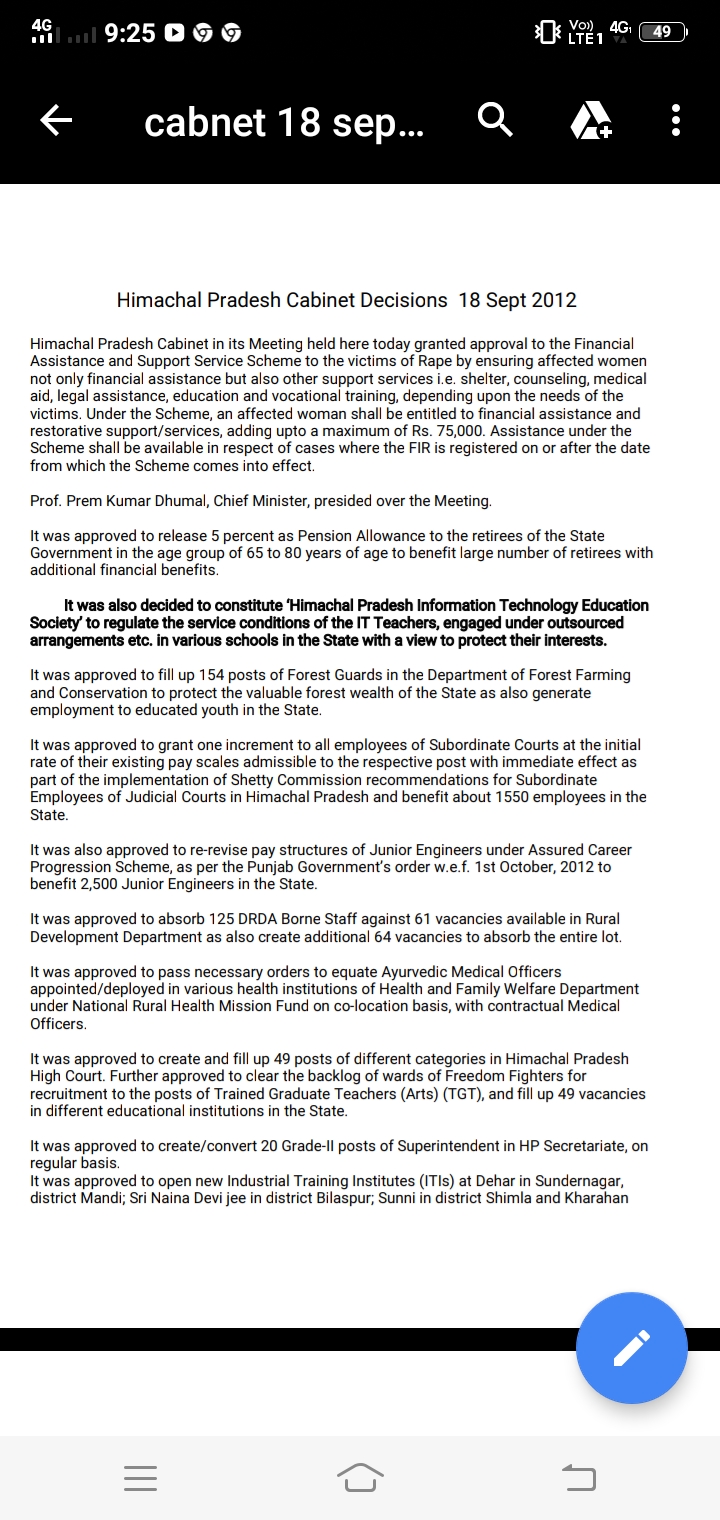 4G 9:25 Vo)) LTE1 4G 49

cabnet 18 sep...

Himachal Pradesh Cabinet Decisions 18 Sept 2012

Himachal Pradesh Cabinet in its Meeting held here today granted approval to the Financial Assistance and Support Service Scheme to the victims of Rape by ensuring affected women not only financial assistance but also other support services i.e. shelter, counseling, medical aid, legal assistance, education and vocational training, depending upon the needs of the victims. Under the Scheme, an affected woman shall be entitled to financial assistance and restorative support/services, adding upto a maximum of Rs. 75,000. Assistance under the Scheme shall be available in respect of cases where the FIR is registered on or after the date from which the Scheme comes into effect.

Prof. Prem Kumar Dhumal, Chief Minister, presided over the Meeting.

It was approved to release 5 percent as Pension Allowance to the retirees of the State Government in the age group of 65 to 80 years of age to benefit large number of retirees with additional financial benefits.

It was also decided to constitute 'Himachal Pradesh Information Technology Education Society' to regulate the service conditions of the IT Teachers, engaged under outsourced arrangements etc. in various schools in the State with a view to protect their interests.

It was approved to fill up 154 posts of Forest Guards in the Department of Forest Farming and Conservation to protect the valuable forest wealth of the State as also generate employment to educated youth in the State.

It was approved to grant one increment to all employees of Subordinate Courts at the initial rate of their existing pay scales admissible to the respective post with immediate effect as part of the implementation of Shetty Commission recommendations for Subordinate Employees of Judicial Courts in Himachal Pradesh and benefit about 1550 employees in the State.

It was also approved to re-revise pay structures of Junior Engineers under Assured Career Progression Scheme, as per the Punjab Government's order w.e.f. 1st October, 2012 to benefit 2,500 Junior Engineers in the State.

It was approved to absorb 125 DRDA Borne Staff against 61 vacancies available in Rural Development Department as also create additional 64 vacancies to absorb the entire lot.

It was approved to pass necessary orders to equate Ayurvedic Medical Officers appointed/deployed in various health institutions of Health and Family Welfare Department under National Rural Health Mission Fund on co-location basis, with contractual Medical Officers.

It was approved to create and fill up 49 posts of different categories in Himachal Pradesh High Court. Further approved to clear the backlog of wards of Freedom Fighters for recruitment to the posts of Trained Graduate Teachers (Arts) (TGT), and fill up 49 vacancies in different educational institutions in the State.

It was approved to create/convert 20 Grade-II posts of Superintendent in HP Secretariate, on regular basis.
It was approved to open new Industrial Training Institutes (ITIs) at Dehar in Sundernagar, district Mandi; Sri Naina Devi jee in district Bilaspur; Sunni in district Shimla and Kharahan